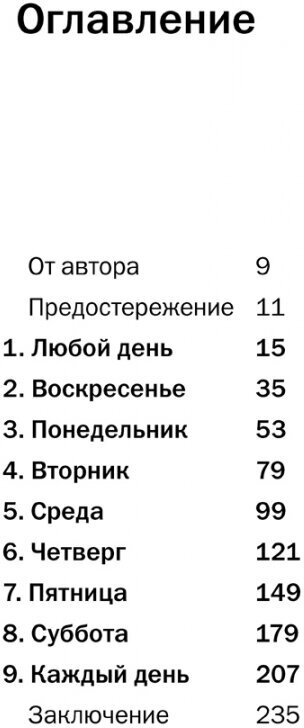 Оглавление

От автора 9
Предостережение 11
1. Любой день 15
2. Воскресенье 35
3. Понедельник 53
4. Вторник 79
5. Среда 99
6. Четверг 121
7. Пятница 149
8. Суббота 179
9. Каждый день 207
Заключение 235